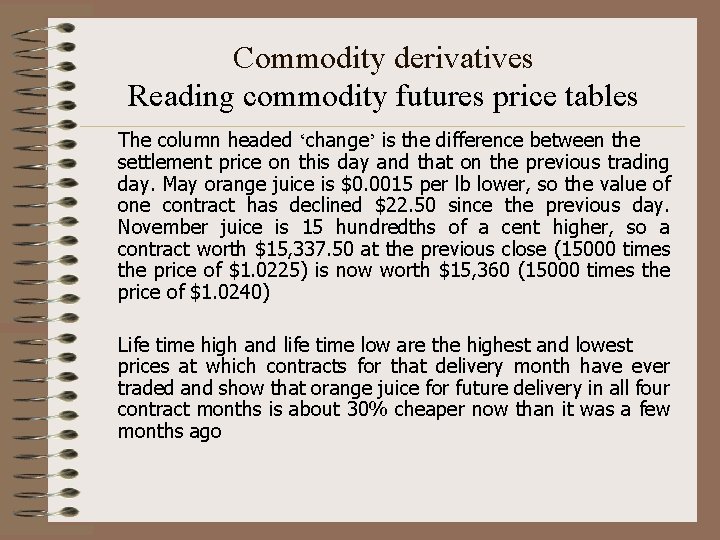 Commodity derivatives
Reading commodity futures price tables

The column headed ‘change’ is the difference between the settlement price on this day and that on the previous trading day. May orange juice is \$0.0015 per lb lower, so the value of one contract has declined \$22.50 since the previous day. November juice is 15 hundredths of a cent higher, so a contract worth \$15,337.50 at the previous close (15000 times the price of \$1.0225) is now worth \$15,360 (15000 times the price of \$1.0240)

Life time high and life time low are the highest and lowest prices at which contracts for that delivery month have ever traded and show that orange juice for future delivery in all four contract months is about 30% cheaper now than it was a few months ago